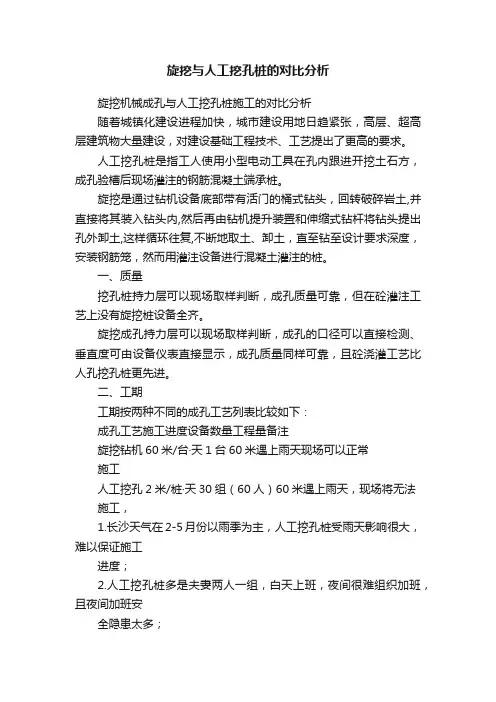 旋挖与人工挖孔桩的对比分析

旋挖机械成孔与人工挖孔桩施工的对比分析

随着城镇化建设进程加快，城市建设用地日趋紧张，高层、超高层建筑物大量建设，对建设基础工程技术、工艺提出了更高的要求。

人工挖孔桩是指工人使用小型电动工具在孔内跟进开挖土石方，成孔验槽后现场灌注的钢筋混凝土端承桩。

旋挖是通过钻机设备底部带有活门的桶式钻头，回转破碎岩土,并直接将其装入钻头内,然后再由钻机提升装置和伸缩式钻杆将钻头提出孔外卸土,这样循环往复,不断地取土、卸土，直至钻至设计要求深度，安装钢筋笼，然而用灌注设备进行混凝土灌注的桩。

一、质量

挖孔桩持力层可以现场取样判断，成孔质量可靠，但在砼灌注工艺上没有旋挖桩设备全齐。

旋挖成孔持力层可以现场取样判断，成孔的口径可以直接检测、垂直度可由设备仪表直接显示，成孔质量同样可靠，且砼浇灌工艺比人孔挖孔桩更先进。

二、工期

工期按两种不同的成孔工艺列表比较如下：

成孔工艺施工进度设备数量工程量备注

旋挖钻机 60 米/台·天 1 台 60 米遇上雨天现场可以正常

施工

人工挖孔 2 米/桩·天 30 组（60 人）60 米遇上雨天，现场将无法

施工，

1.长沙天气在 2-5 月份以雨季为主，人工挖孔桩受雨天影响很大，难以保证施工

进度；

2.人工挖孔桩多是夫妻两人一组，白天上班，夜间很难组织加班，且夜间加班安

全隐患太多；